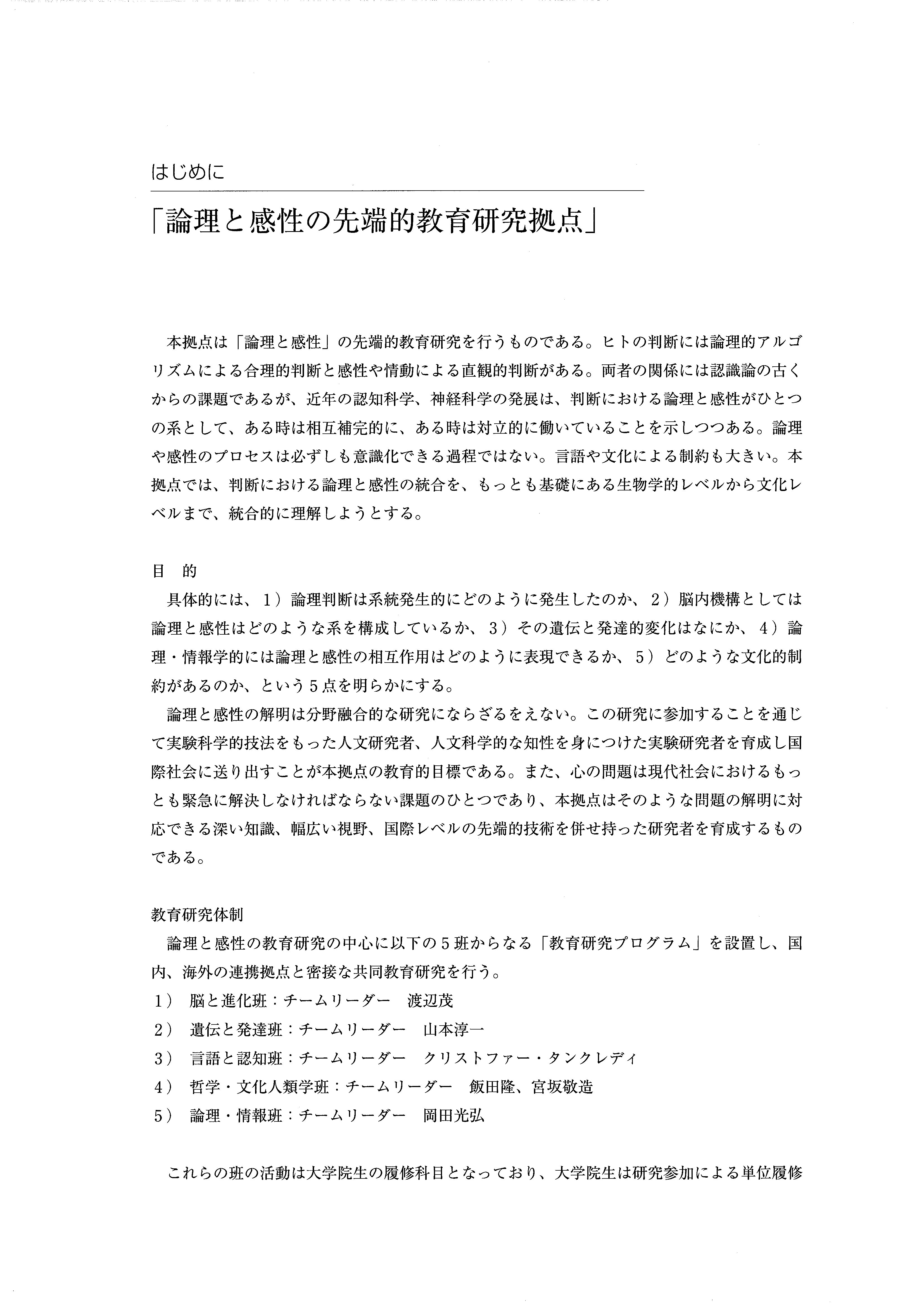 はじめに

「論理と感性の先端的教育研究拠点」

本拠点は「論理と感性」の先端的教育研究を行うものである。ヒトの判断には論理的アルゴリズムによる合理的判断と感性や情動による直観的判断がある。両者の関係には認識論の古くからの課題であるが、近年の認知科学、神経科学の発展は、判断における論理と感性がひとつの系として、ある時は相互補完的に、ある時は対立的に働いていることを示しつつある。論理や感性のプロセスは必ずしも意識化できる過程ではない。言語や文化による制約も大きい。本拠点では、判断における論理と感性の統合を、もっとも基礎にある生物学的レベルから文化レベルまで、統合的に理解しようとする。

目　的

具体的には、1）論理判断は系統発生的にどのように発生したのか、2）脳内機構としては論理と感性はどのような系を構成しているか、3）その遺伝と発達的変化はなにか、4）論理・情報学的には論理と感性の相互作用はどのように表現できるか、5）どのような文化的制約があるのか、という5点を明らかにする。

論理と感性の解明は分野融合的な研究にならざるをえない。この研究に参加することを通じて実験科学的技法をもった人文研究者、人文科学的な知性を身につけた実験研究者を育成し国際社会に送り出すことが本拠点の教育的目標である。また、心の問題は現代社会におけるもっとも緊急に解決しなければならない課題のひとつであり、本拠点はそのような問題の解明に対応できる深い知識、幅広い視野、国際レベルの先端的技術を併せ持った研究者を育成するものである。

教育研究体制

論理と感性の教育研究の中心に以下の5班からなる「教育研究プログラム」を設置し、国内、海外の連携拠点と密接な共同教育研究を行う。

1）　脳と進化班：チームリーダー　渡辺茂
2）　遺伝と発達班：チームリーダー　山本淳一
3）　言語と認知班：チームリーダー　クリストファー・タンクレディ
4）　哲学・文化人類学班：チームリーダー　飯田隆、宮坂敬造
5）　論理・情報班：チームリーダー　岡田光弘

これらの班の活動は大学院生の履修科目となっており、大学院生は研究参加による単位履修